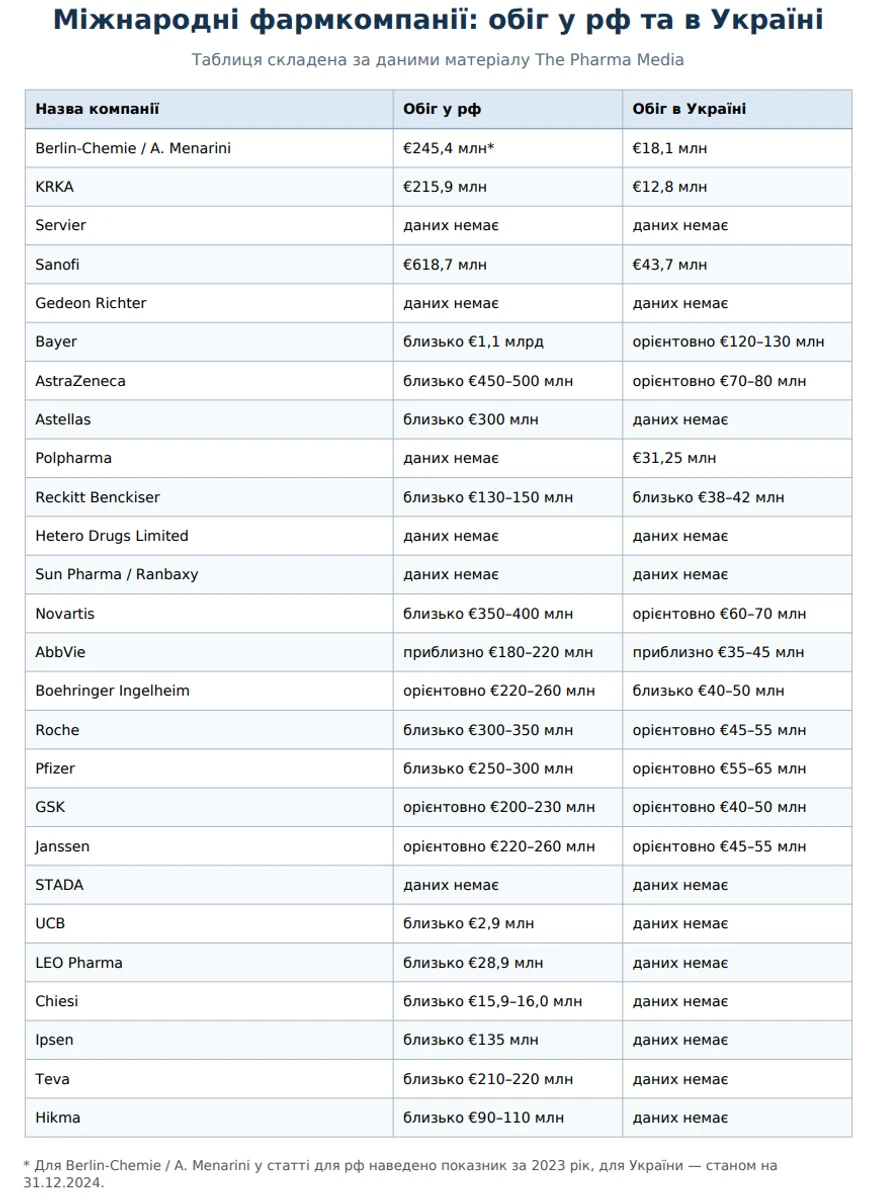 Міжнародні фармкомпанії: обіг у рф та в Україні

Таблиця складена за даними матеріалу The Pharma Media

| Назва компанії | Обіг у рф | Обіг в Україні |
|---|---|---|
| Berlin-Chemie / A. Menarini | €245,4 млн* | €18,1 млн |
| KRKA | €215,9 млн | €12,8 млн |
| Servier | даних немає | даних немає |
| Sanofi | €618,7 млн | €43,7 млн |
| Gedeon Richter | даних немає | даних немає |
| Bayer | близько €1,1 млрд | орієнтовно €120–130 млн |
| AstraZeneca | близько €450–500 млн | орієнтовно €70–80 млн |
| Astellas | близько €300 млн | даних немає |
| Polpharma | даних немає | €31,25 млн |
| Reckitt Benckiser | близько €130–150 млн | близько €38–42 млн |
| Hetero Drugs Limited | даних немає | даних немає |
| Sun Pharma / Ranbaxy | даних немає | даних немає |
| Novartis | близько €350–400 млн | орієнтовно €60–70 млн |
| AbbVie | приблизно €180–220 млн | приблизно €35–45 млн |
| Boehringer Ingelheim | орієнтовно €220–260 млн | близько €40–50 млн |
| Roche | близько €300–350 млн | орієнтовно €45–55 млн |
| Pfizer | близько €250–300 млн | орієнтовно €55–65 млн |
| GSK | орієнтовно €200–230 млн | орієнтовно €40–50 млн |
| Janssen | орієнтовно €220–260 млн | орієнтовно €45–55 млн |
| STADA | даних немає | даних немає |
| UCB | близько €2,9 млн | даних немає |
| LEO Pharma | близько €28,9 млн | даних немає |
| Chiesi | близько €15,9–16,0 млн | даних немає |
| Ipsen | близько €135 млн | даних немає |
| Teva | близько €210–220 млн | даних немає |
| Hikma | близько €90–110 млн | даних немає |

* Для Berlin-Chemie / A. Menarini у статті для рф наведено показник за 2023 рік, для України — станом на 31.12.2024.